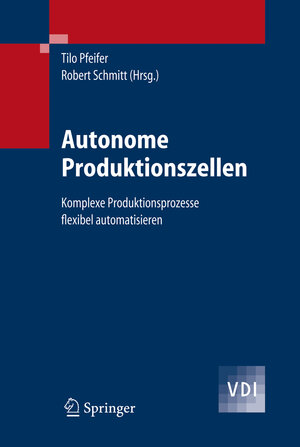 Tilo Pfeifer
Robert Schmitt (Hrsg.)

Autonome Produktionszellen

Komplexe Produktionsprozesse flexibel automatisieren

VDI

Springer